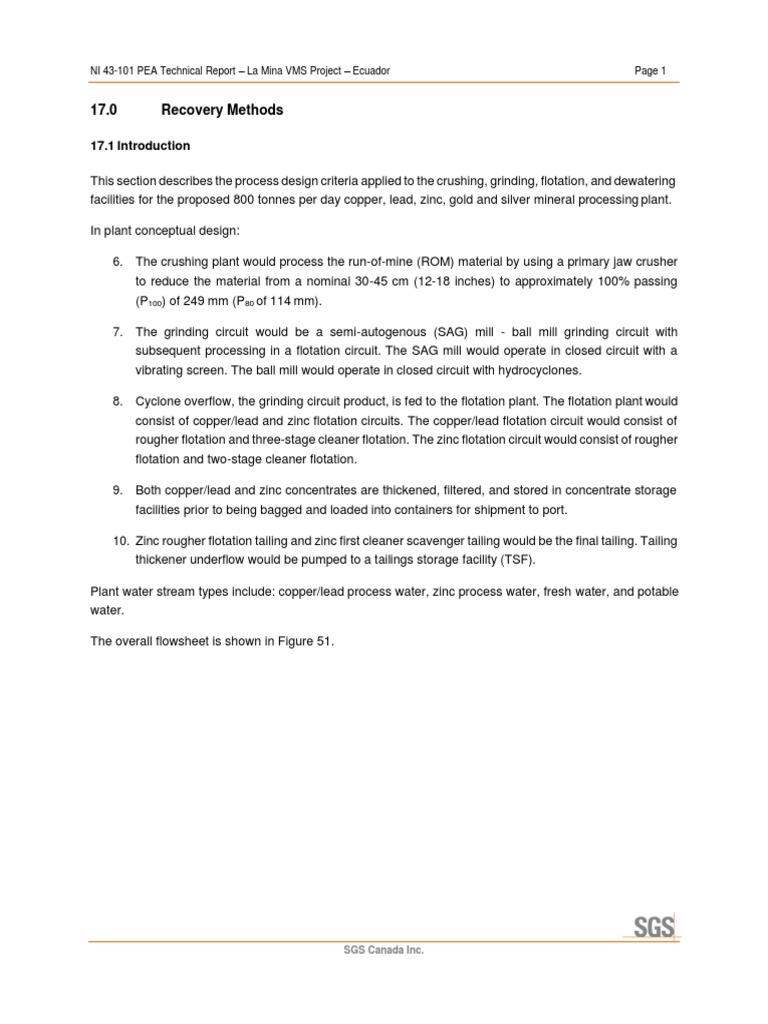 NI 43-101 PEA Technical Report – La Mina VMS Project – Ecuador

Page 1

17.0 Recovery Methods

17.1 Introduction

This section describes the process design criteria applied to the crushing, grinding, flotation, and dewatering facilities for the proposed 800 tonnes per day copper, lead, zinc, gold and silver mineral processing plant.

In plant conceptual design:

6. The crushing plant would process the run-of-mine (ROM) material by using a primary jaw crusher to reduce the material from a nominal 30-45 cm (12-18 inches) to approximately 100% passing ($P_{100}$) of 249 mm ($P_{80}$ of 114 mm).

7. The grinding circuit would be a semi-autogenous (SAG) mill - ball mill grinding circuit with subsequent processing in a flotation circuit. The SAG mill would operate in closed circuit with a vibrating screen. The ball mill would operate in closed circuit with hydrocyclones.

8. Cyclone overflow, the grinding circuit product, is fed to the flotation plant. The flotation plant would consist of copper/lead and zinc flotation circuits. The copper/lead flotation circuit would consist of rougher flotation and three-stage cleaner flotation. The zinc flotation circuit would consist of rougher flotation and two-stage cleaner flotation.

9. Both copper/lead and zinc concentrates are thickened, filtered, and stored in concentrate storage facilities prior to being bagged and loaded into containers for shipment to port.

10. Zinc rougher flotation tailing and zinc first cleaner scavenger tailing would be the final tailing. Tailing thickener underflow would be pumped to a tailings storage facility (TSF).

Plant water stream types include: copper/lead process water, zinc process water, fresh water, and potable water.

The overall flowsheet is shown in Figure 51.

SGS

SGS Canada Inc.